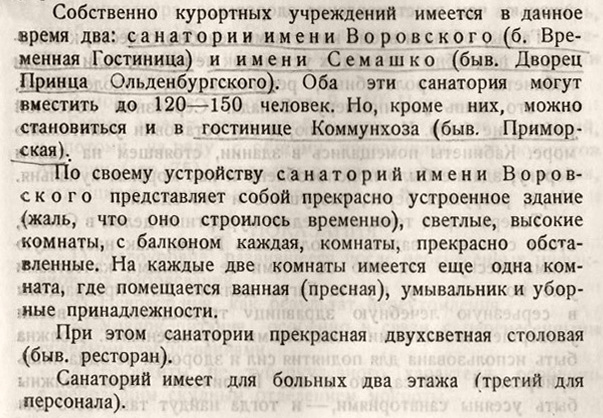 Собственно курортных учреждений имеется в данное время два: санатории имени Воровского (б. Временная Гостиница) и имени Семашко (быв. Дворец Принца Ольденбургского). Оба эти санатория могут вместить до 120—150 человек. Но, кроме них, можно становиться и в гостинице Коммунхоза (быв. Приморская).

По своему устройству санаторий имени Воровского представляет собой прекрасно устроенное здание (жаль, что оно строилось временно), светлые, высокие комнаты, с балконом каждая, комнаты, прекрасно обставленные. На каждые две комнаты имеется еще одна комната, где помещается ванная (пресная), умывальник и уборные принадлежности.

При этом санатории прекрасная двухсветная столовая (быв. ресторан).

Санаторий имеет для больных два этажа (третий для персонала).